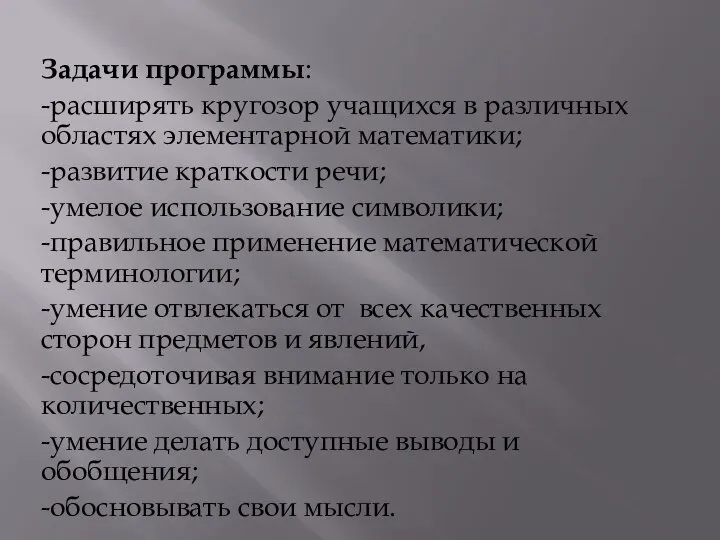 Задачи программы:
-расширять кругозор учащихся в различных областях элементарной математики;
-развитие краткости речи;
-умелое использование символики;
-правильное применение математической терминологии;
-умение отвлекаться от всех качественных сторон предметов и явлений,
-сосредоточивая внимание только на количественных;
-умение делать доступные выводы и обобщения;
-обосновывать свои мысли.